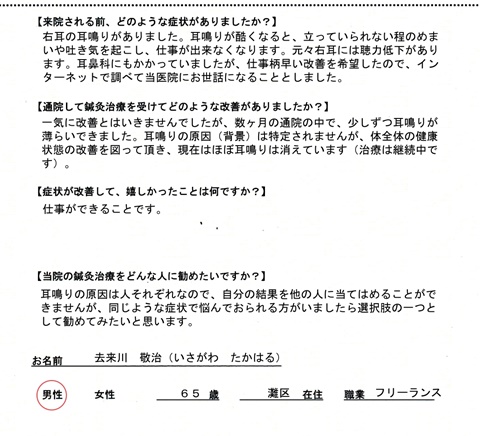 【来院される前、どのような症状がありましたか？】
右耳の耳鳴りがありました。耳鳴りが酷くなると、立っていられない程のめまいや吐き気を起こし、仕事が出来なくなります。元々右耳には聴力低下があります。耳鼻科にもかかっていましたが、仕事柄早い改善を希望したので、インターネットで調べて当医院にお世話になることとしました。

【通院して鍼灸治療を受けてどのような改善がありましたか？】
一気に改善とはいきませんでしたが、数ヶ月の通院の中で、少しずつ耳鳴りが薄らいできました。耳鳴りの原因（背景）は特定されませんが、体全体の健康状態の改善を図って頂き、現在はほぼ耳鳴りは消えています（治療は継続中です）。

【症状が改善して、嬉しかったことは何ですか？】
仕事ができることです。

【当院の鍼灸治療をどんな人に勧めたいですか？】
耳鳴りの原因は人それぞれなので、自分の結果を他の人に当てはめることができませんが、同じような症状で悩んでおられる方がいましたら選択肢の一つとして勧めてみたいと思います。

お名前　去来川　敬治（いさがわ　たかはる）

男性　女性　６５ 歳　灘区 在住　職業 フリーランス